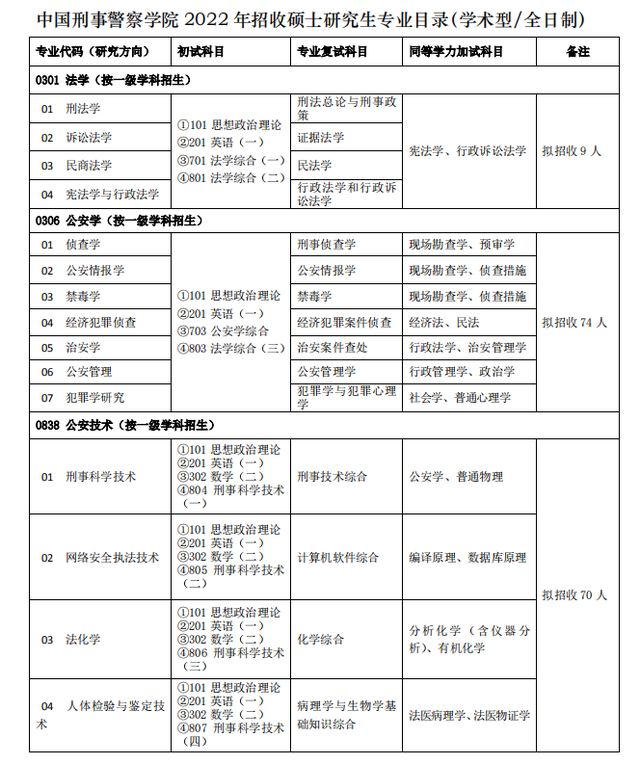 中国刑事警察学院 2022 年招收硕士研究生专业目录(学术型/全日制)

| 专业代码(研究方向) | 初试科目 | 专业复试科目 | 同等学力加试科目 | 备注 |
|---|---|---|---|---|
| 0301 法学(按一级学科招生) | | | | |
| 01 刑法学 | ①101 思想政治理论 ②201 英语(一) ③701 法学综合(一) ④801 法学综合(二) | 刑法总论与刑事政策 | 宪法学、行政诉讼法学 | 拟招收 9 人 |
| 02 诉讼法学 | | 证据法学 | | |
| 03 民商法学 | | 民法学 | | |
| 04 宪法学与行政法学 | | 行政法学和行政诉讼法学 | | |
| 0306 公安学(按一级学科招生) | | | | |
| 01 侦查学 | ①101 思想政治理论 ②201 英语(一) ③703 公安学综合 ④803 法学综合(三) | 刑事侦查学 | 现场勘查学、预审学 | 拟招收 74 人 |
| 02 公安情报学 | | 公安情报学 | 现场勘查学、侦查措施 | |
| 03 禁毒学 | | 禁毒学 | 现场勘查学、侦查措施 | |
| 04 经济犯罪侦查 | | 经济犯罪案件侦查 | 经济法、民法 | |
| 05 治安学 | | 治安案件查处 | 行政法学、治安管理学 | |
| 06 公安管理 | | 公安管理学 | 行政管理学、政治学 | |
| 07 犯罪学研究 | | 犯罪学与犯罪心理学 | 社会学、普通心理学 | |
| 0838 公安技术(按一级学科招生) | | | | |
| 01 刑事科学技术 | ①101 思想政治理论 ②201 英语(一) ③302 数学(二) ④804 刑事科学技术(一) | 刑事技术综合 | 公安学、普通物理 | 拟招收 70 人 |
| 02 网络安全执法技术 | ①101 思想政治理论 ②201 英语(一) ③302 数学(二) ④805 刑事科学技术(二) | 计算机软件综合 | 编译原理、数据库原理 | |
| 03 法化学 | ①101 思想政治理论 ②201 英语(一) ③302 数学(二) ④806 刑事科学技术(三) | 化学综合 | 分析化学(含仪器分析)、有机化学 | |
| 04 人体检验与鉴定技术 | ①101 思想政治理论 ②201 英语(一) ③302 数学(二) ④807 刑事科学技术(四) | 病理学与生物学基础知识综合 | 法医病理学、法医物证学 | |